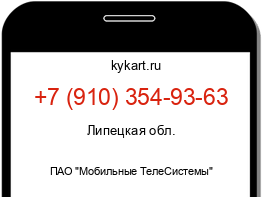 kykart.ru

+7 (910) 354-93-63

Липецкая обл.

ПАО "Мобильные ТелеСистемы"